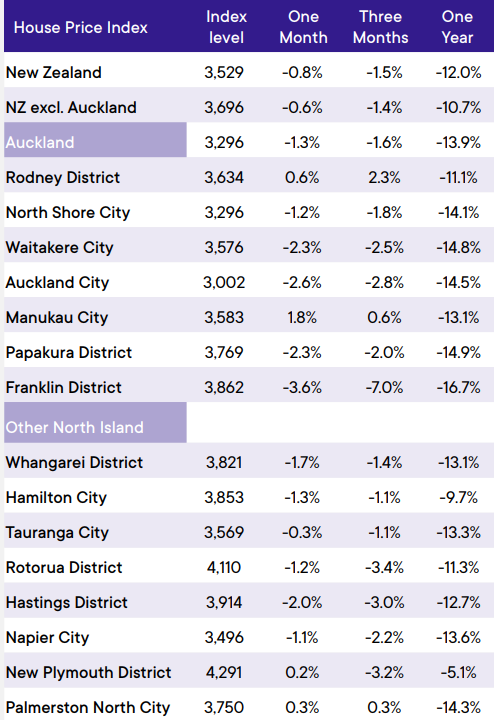 | House Price Index | Index level | One Month | Three Months | One Year |
|---|---|---|---|---|
| New Zealand | 3,529 | -0.8% | -1.5% | -12.0% |
| NZ excl. Auckland | 3,696 | -0.6% | -1.4% | -10.7% |
| Auckland | 3,296 | -1.3% | -1.6% | -13.9% |
| Rodney District | 3,634 | 0.6% | 2.3% | -11.1% |
| North Shore City | 3,296 | -1.2% | -1.8% | -14.1% |
| Waitakere City | 3,576 | -2.3% | -2.5% | -14.8% |
| Auckland City | 3,002 | -2.6% | -2.8% | -14.5% |
| Manukau City | 3,583 | 1.8% | 0.6% | -13.1% |
| Papakura District | 3,769 | -2.3% | -2.0% | -14.9% |
| Franklin District | 3,862 | -3.6% | -7.0% | -16.7% |
| Other North Island | | | | |
| Whangarei District | 3,821 | -1.7% | -1.4% | -13.1% |
| Hamilton City | 3,853 | -1.3% | -1.1% | -9.7% |
| Tauranga City | 3,569 | -0.3% | -1.1% | -13.3% |
| Rotorua District | 4,110 | -1.2% | -3.4% | -11.3% |
| Hastings District | 3,914 | -2.0% | -3.0% | -12.7% |
| Napier City | 3,496 | -1.1% | -2.2% | -13.6% |
| New Plymouth District | 4,291 | 0.2% | -3.2% | -5.1% |
| Palmerston North City | 3,750 | 0.3% | 0.3% | -14.3% |